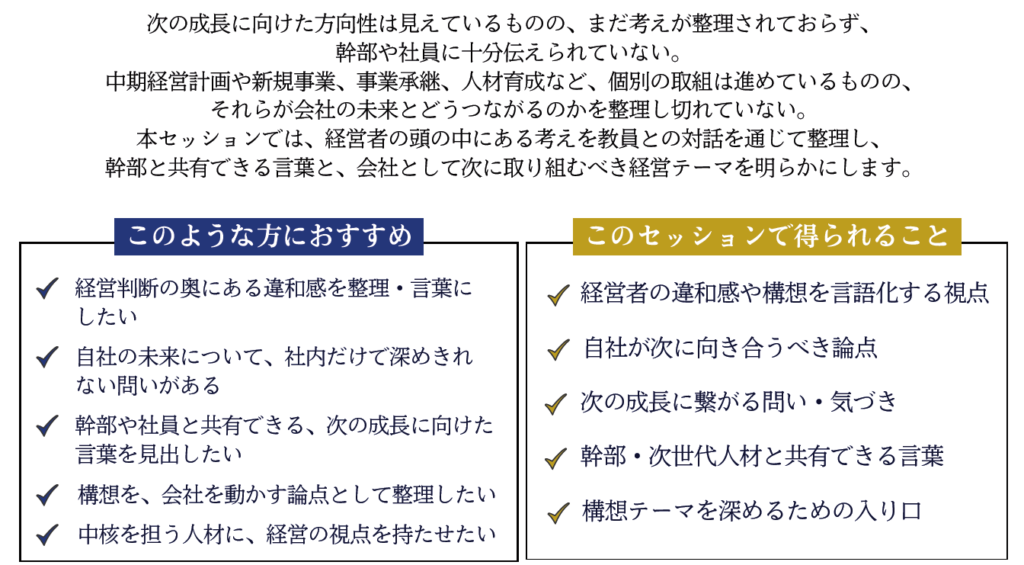 次の成長に向けた方向性は見えているものの、まだ考えが整理されておらず、
幹部や社員に十分伝えられていない。
中期経営計画や新規事業、事業承継、人材育成など、個別の取組は進めているものの、
それらが会社の未来とどうつながるのかを整理し切れていない。
本セッションでは、経営者の頭の中にある考えを教員との対話を通じて整理し、
幹部と共有できる言葉と、会社として次に取り組むべき経営テーマを明らかにします。

このような方におすすめ

✓ 経営判断の奥にある違和感を整理・言葉にしたい
✓ 自社の未来について、社内だけで深めきれない問いがある
✓ 幹部や社員と共有できる、次の成長に向けた言葉を見出したい
✓ 構想を、会社を動かす論点として整理したい
✓ 中核を担う人材に、経営の視点を持たせたい

このセッションで得られること

✓ 経営者の違和感や構想を言語化する視点
✓ 自社が次に向き合うべき論点
✓ 次の成長に繋がる問い・気づき
✓ 幹部・次世代人材と共有できる言葉
✓ 構想テーマを深めるための入り口